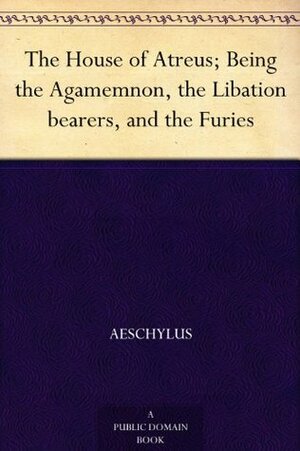 The House of Atreus; Being the Agamemnon, the Libation bearers, and the Furies

AESCHYLUS

A
PUBLIC DOMAIN
BOOK